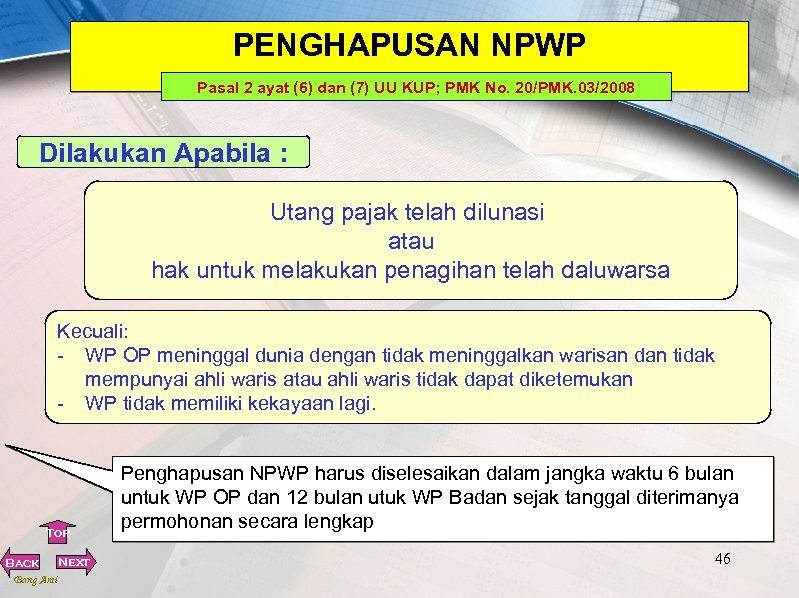 PENGHAPUSAN NPWP

Pasal 2 ayat (6) dan (7) UU KUP; PMK No. 20/PMK.03/2008

Dilakukan Apabila :

Utang pajak telah dilunasi
atau
hak untuk melakukan penagihan telah daluwarsa

Kecuali:
- WP OP meninggal dunia dengan tidak meninggalkan warisan dan tidak mempunyai ahli waris atau ahli waris tidak dapat diketemukan
- WP tidak memiliki kekayaan lagi.

Penghapusan NPWP harus diselesaikan dalam jangka waktu 6 bulan untuk WP OP dan 12 bulan utuk WP Badan sejak tanggal diterimanya permohonan secara lengkap

TOP

BACK

NEXT

Bang Arai

46